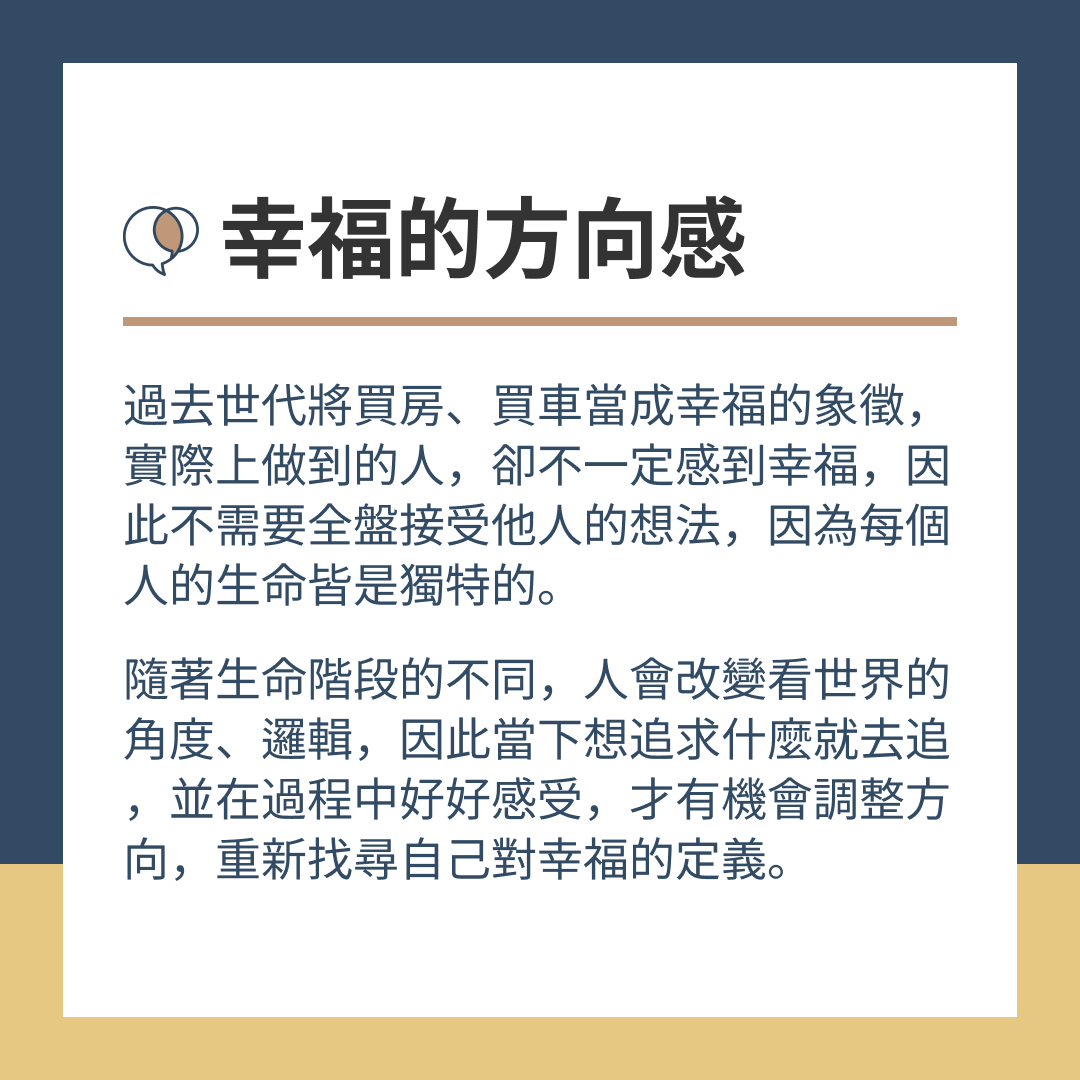 幸福的方向感

過去世代將買房、買車當成幸福的象徵，實際上做到的人，卻不一定感到幸福，因此不需要全盤接受他人的想法，因為每個人的生命皆是獨特的。

隨著生命階段的不同，人會改變看世界的角度、邏輯，因此當下想追求什麼就去追，並在過程中好好感受，才有機會調整方向，重新找尋自己對幸福的定義。